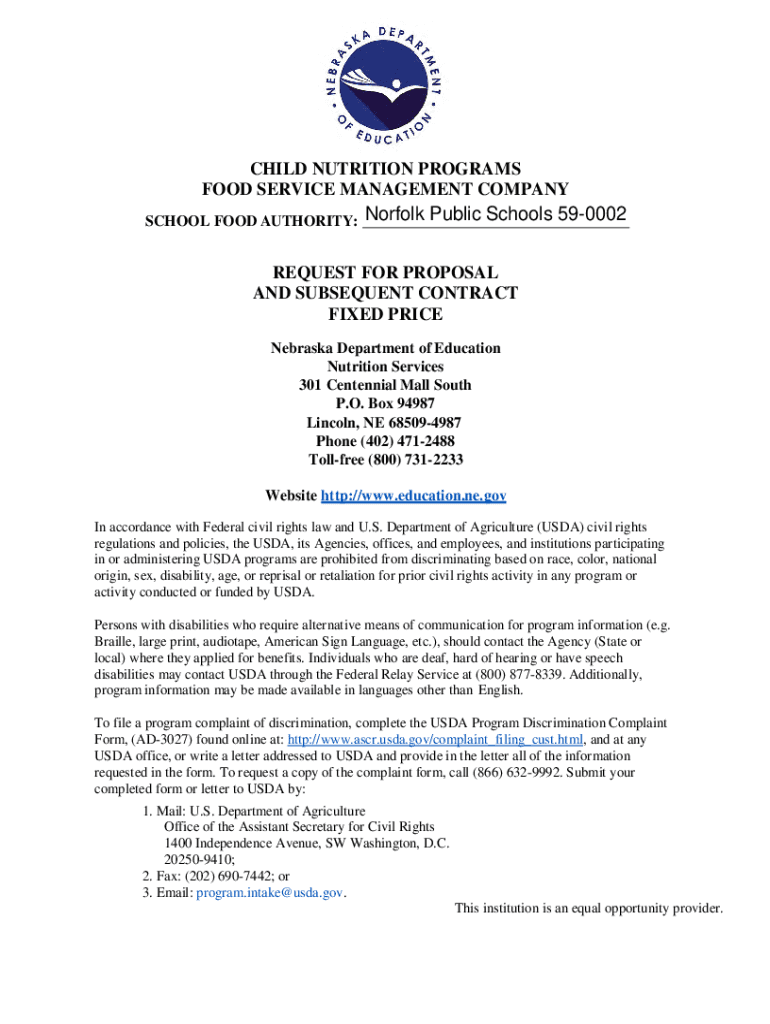 NEBRASKA DEPARTMENT OF EDUCATION

CHILD NUTRITION PROGRAMS
FOOD SERVICE MANAGEMENT COMPANY
SCHOOL FOOD AUTHORITY: Norfolk Public Schools 59-0002

REQUEST FOR PROPOSAL
AND SUBSEQUENT CONTRACT
FIXED PRICE

Nebraska Department of Education
Nutrition Services
301 Centennial Mall South
P.O. Box 94987
Lincoln, NE 68509-4987
Phone (402) 471-2488
Toll-free (800) 731-2233

Website http://www.education.ne.gov

In accordance with Federal civil rights law and U.S. Department of Agriculture (USDA) civil rights regulations and policies, the USDA, its Agencies, offices, and employees, and institutions participating in or administering USDA programs are prohibited from discriminating based on race, color, national origin, sex, disability, age, or reprisal or retaliation for prior civil rights activity in any program or activity conducted or funded by USDA.

Persons with disabilities who require alternative means of communication for program information (e.g. Braille, large print, audiotape, American Sign Language, etc.), should contact the Agency (State or local) where they applied for benefits. Individuals who are deaf, hard of hearing or have speech disabilities may contact USDA through the Federal Relay Service at (800) 877-8339. Additionally, program information may be made available in languages other than English.

To file a program complaint of discrimination, complete the USDA Program Discrimination Complaint Form, (AD-3027) found online at: http://www.ascr.usda.gov/complaint_filing_cust.html, and at any USDA office, or write a letter addressed to USDA and provide in the letter all of the information requested in the form. To request a copy of the complaint form, call (866) 632-9992. Submit your completed form or letter to USDA by:

1. Mail: U.S. Department of Agriculture
Office of the Assistant Secretary for Civil Rights
1400 Independence Avenue, SW Washington, D.C.
20250-9410;
2. Fax: (202) 690-7442; or
3. Email: program.intake@usda.gov.

This institution is an equal opportunity provider.